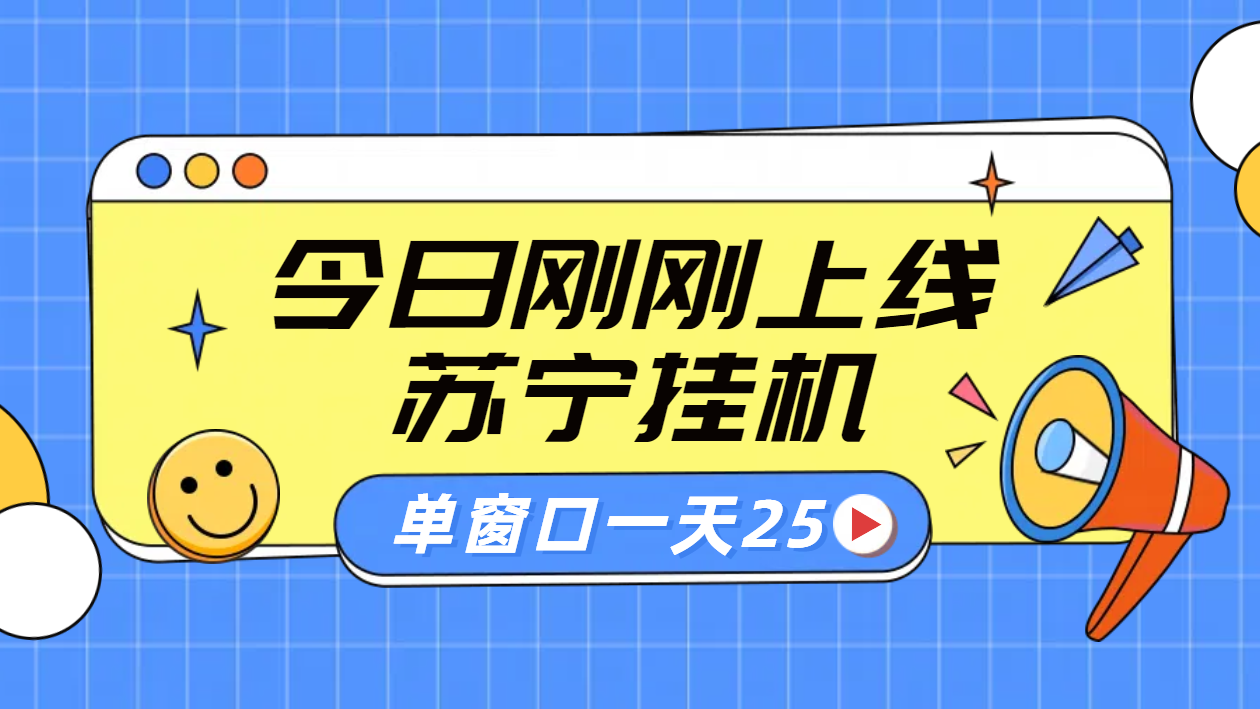 今日刚刚上线
苏宁挂机

单窗口一天25